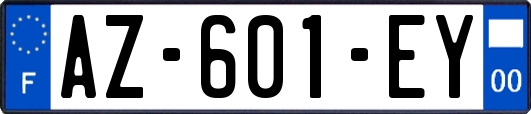 F

AZ-601-EY

00